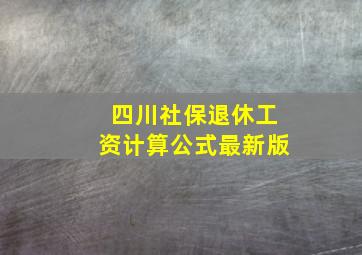 四川社保退休工资计算公式最新版